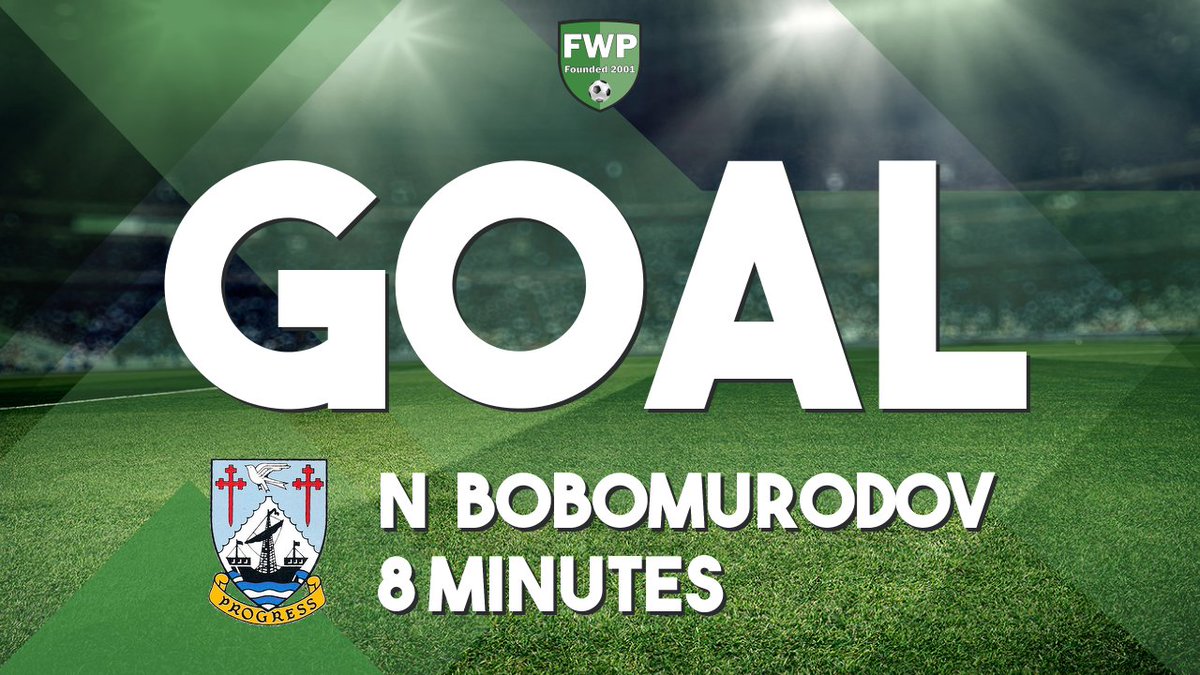 FWP
Founded 2001

GOAL

PROGRESS

N BOBOMURODOV
8 MINUTES